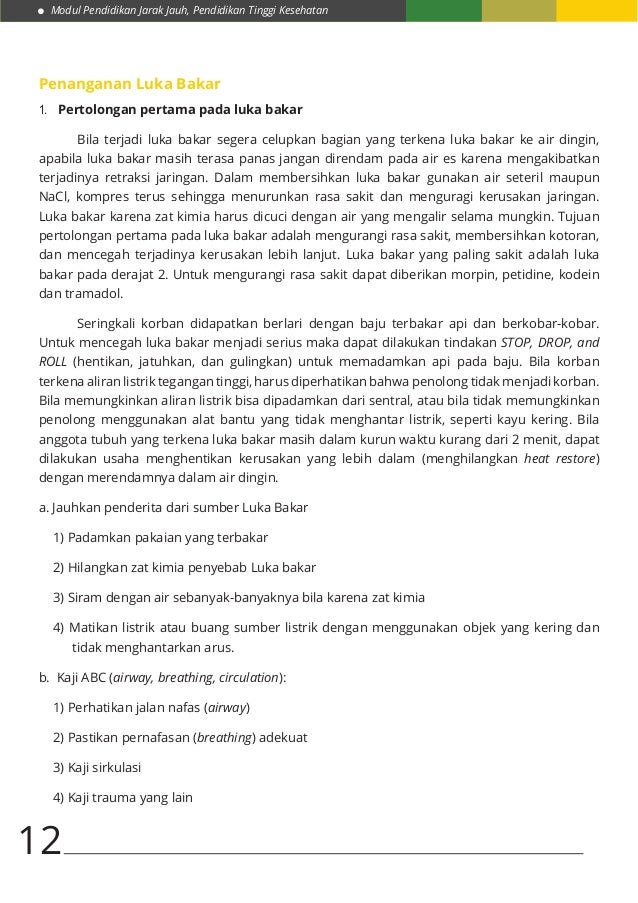 Modul Pendidikan Jarak Jauh, Pendidikan Tinggi Kesehatan

Penanganan Luka Bakar

1. Pertolongan pertama pada luka bakar

Bila terjadi luka bakar segera celupkan bagian yang terkena luka bakar ke air dingin, apabila luka bakar masih terasa panas jangan direndam pada air es karena mengakibatkan terjadinya retraksi jaringan. Dalam membersihkan luka bakar gunakan air seteril maupun NaCl, kompres terus sehingga menurunkan rasa sakit dan menguragi kerusakan jaringan. Luka bakar karena zat kimia harus dicuci dengan air yang mengalir selama mungkin. Tujuan pertolongan pertama pada luka bakar adalah mengurangi rasa sakit, membersihkan kotoran, dan mencegah terjadinya kerusakan lebih lanjut. Luka bakar yang paling sakit adalah luka bakar pada derajat 2. Untuk mengurangi rasa sakit dapat diberikan morpin, petidine, kodein dan tramadol.

Seringkali korban didapatkan berlari dengan baju terbakar api dan berkobar-kobar. Untuk mencegah luka bakar menjadi serius maka dapat dilakukan tindakan STOP, DROP, and ROLL (hentikan, jatuhkan, dan gulingkan) untuk memadamkan api pada baju. Bila korban terkena aliran listrik tegangan tinggi, harus diperhatikan bahwa penolong tidak menjadi korban. Bila memungkinkan aliran listrik bisa dipadamkan dari sentral, atau bila tidak memungkinkan penolong menggunakan alat bantu yang tidak menghantar listrik, seperti kayu kering. Bila anggota tubuh yang terkena luka bakar masih dalam kurun waktu kurang dari 2 menit, dapat dilakukan usaha menghentikan kerusakan yang lebih dalam (menghilangkan heat restore) dengan merendamnya dalam air dingin.

a. Jauhkan penderita dari sumber Luka Bakar

1) Padamkan pakaian yang terbakar

2) Hilangkan zat kimia penyebab Luka bakar

3) Siram dengan air sebanyak-banyaknya bila karena zat kimia

4) Matikan listrik atau buang sumber listrik dengan menggunakan objek yang kering dan tidak menghantarkan arus.

b. Kaji ABC (airway, breathing, circulation):

1) Perhatikan jalan nafas (airway)

2) Pastikan pernafasan (breathing) adekuat

3) Kaji sirkulasi

4) Kaji trauma yang lain

12